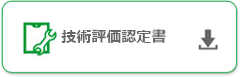 技術評価認定書